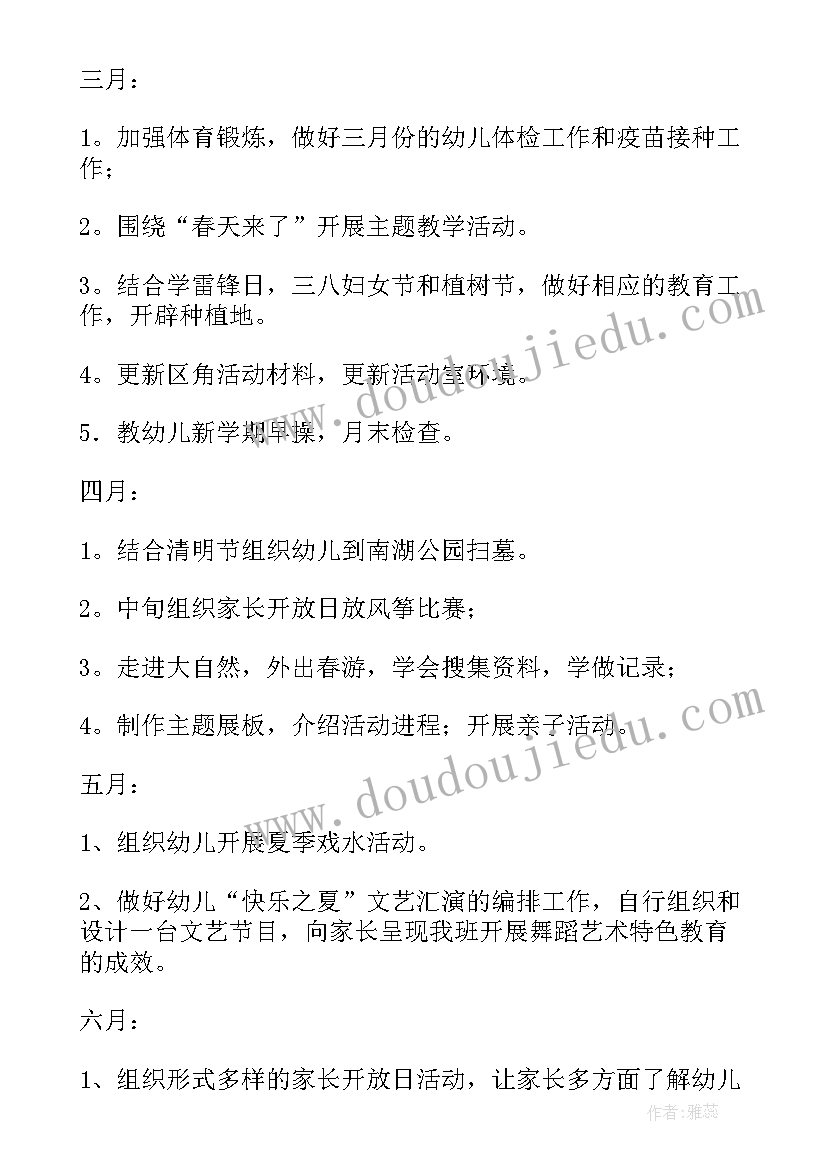 三月：

1。加强体育锻炼，做好三月份的幼儿体检工作和疫苗接种工作；

2。围绕“春天来了”开展主题教学活动。

3。结合学雷锋日，三八妇女节和植树节，做好相应的教育工作，开辟种植地。

4。更新区角活动材料，更新活动室环境。

5．教幼儿新学期早操，月末检查。

四月：

1。结合清明节组织幼儿到南湖公园扫墓。

2。中旬组织家长开放日放风筝比赛；

3。走进大自然，外出春游，学会搜集资料，学做记录；

4。制作主题展板，介绍活动进程；开展亲子活动。

五月：

1、组织幼儿开展夏季戏水活动。

2、做好幼儿“快乐之夏”文艺汇演的编排工作，自行组织和设计一台文艺节目，向家长呈现我班开展舞蹈艺术特色教育的成效。

六月：

1、组织形式多样的家长开放日活动，让家长多方面了解幼儿

www.doudoujiedu.com

www.doudoujiedu.com

作者：雅蕊